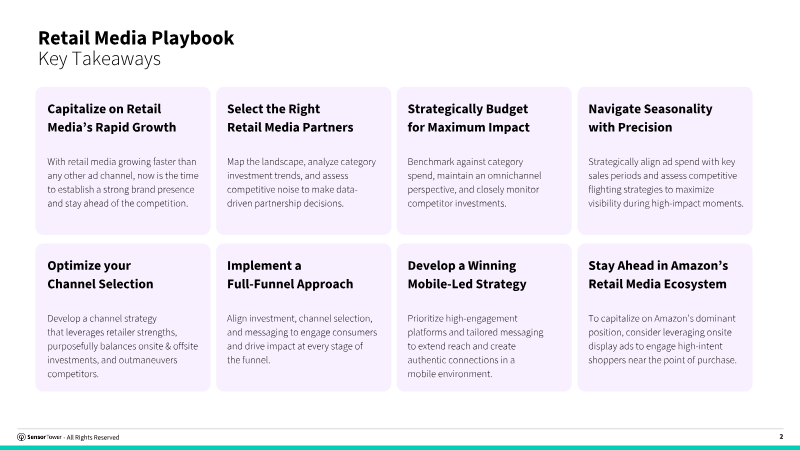 Retail Media Playbook
Key Takeaways

Capitalize on Retail Media's Rapid Growth

With retail media growing faster than any other ad channel, now is the time to establish a strong brand presence and stay ahead of the competition.

Select the Right Retail Media Partners

Map the landscape, analyze category investment trends, and assess competitive noise to make data-driven partnership decisions.

Strategically Budget for Maximum Impact

Benchmark against category spend, maintain an omnichannel perspective, and closely monitor competitor investments.

Navigate Seasonality with Precision

Strategically align ad spend with key sales periods and assess competitive flighting strategies to maximize visibility during high-impact moments.

Optimize your Channel Selection

Develop a channel strategy that leverages retailer strengths, purposefully balances onsite & offsite investments, and outmaneuvers competitors.

Implement a Full-Funnel Approach

Align investment, channel selection, and messaging to engage consumers and drive impact at every stage of the funnel.

Develop a Winning Mobile-Led Strategy

Prioritize high-engagement platforms and tailored messaging to extend reach and create authentic connections in a mobile environment.

Stay Ahead in Amazon's Retail Media Ecosystem

To capitalize on Amazon's dominant position, consider leveraging onsite display ads to engage high-intent shoppers near the point of purchase.

SensorTower - All Rights Reserved

2